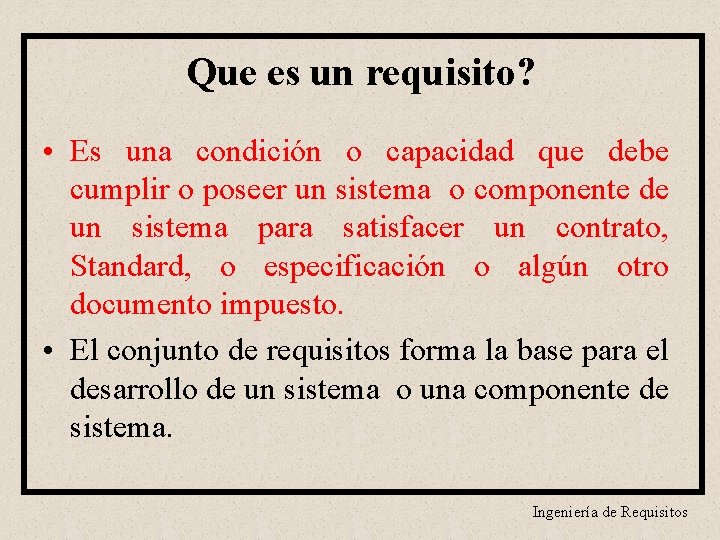 Que es un requisito?

• Es una condición o capacidad que debe cumplir o poseer un sistema o componente de un sistema para satisfacer un contrato, Standard, o especificación o algún otro documento impuesto.

• El conjunto de requisitos forma la base para el desarrollo de un sistema o una componente de sistema.

Ingeniería de Requisitos